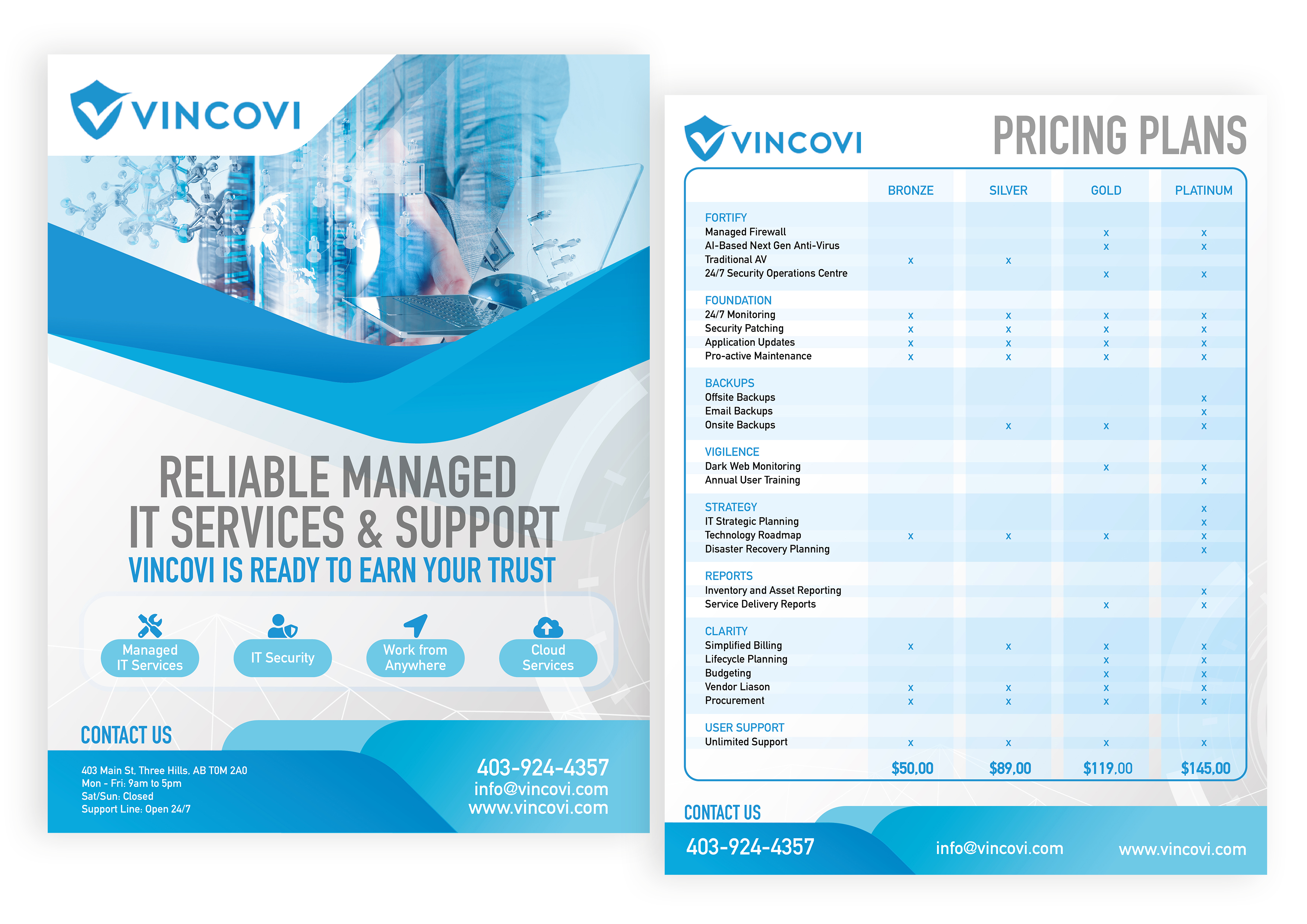 VINCOVI

RELIABLE MANAGED IT SERVICES & SUPPORT
VINCOVI IS READY TO EARN YOUR TRUST

Managed IT Services
IT Security
Work from Anywhere
Cloud Services

CONTACT US
403 Main St, Three Hills, AB T0M 2A0
Mon - Fri: 9am to 5pm
Sat/Sun: Closed
Support Line: Open 24/7

403-924-4357
info@vincovi.com
www.vincovi.com

VINCOVI
PRICING PLANS

| | BRONZE | SILVER | GOLD | PLATINUM |
|---|---|---|---|---|
| FORTIFY | | | | |
| Managed Firewall | | | x | x |
| AI-Based Next Gen Anti-Virus | | | x | x |
| Traditional AV | x | x | | |
| 24/7 Security Operations Centre | | | x | x |
| FOUNDATION | | | | |
| 24/7 Monitoring | x | x | x | x |
| Security Patching | x | x | x | x |
| Application Updates | x | x | x | x |
| Pro-active Maintenance | x | x | x | x |
| BACKUPS | | | | |
| Offsite Backups | | | | x |
| Email Backups | | | | x |
| Onsite Backups | | x | x | x |
| VIGILENCE | | | | |
| Dark Web Monitoring | | | x | x |
| Annual User Training | | | | x |
| STRATEGY | | | | x |
| IT Strategic Planning | | | | x |
| Technology Roadmap | x | x | x | x |
| Disaster Recovery Planning | | | | x |
| REPORTS | | | | |
| Inventory and Asset Reporting | | | | x |
| Service Delivery Reports | | | x | x |
| CLARITY | | | | |
| Simplified Billing | x | x | x | x |
| Lifecycle Planning | | | x | x |
| Budgeting | | | x | x |
| Vendor Liason | x | x | x | x |
| Procurement | x | x | x | x |
| USER SUPPORT | | | | |
| Unlimited Support | x | x | x | x |
| | $50.00 | $89.00 | $119.00 | $145.00 |

CONTACT US
403-924-4357
info@vincovi.com
www.vincovi.com